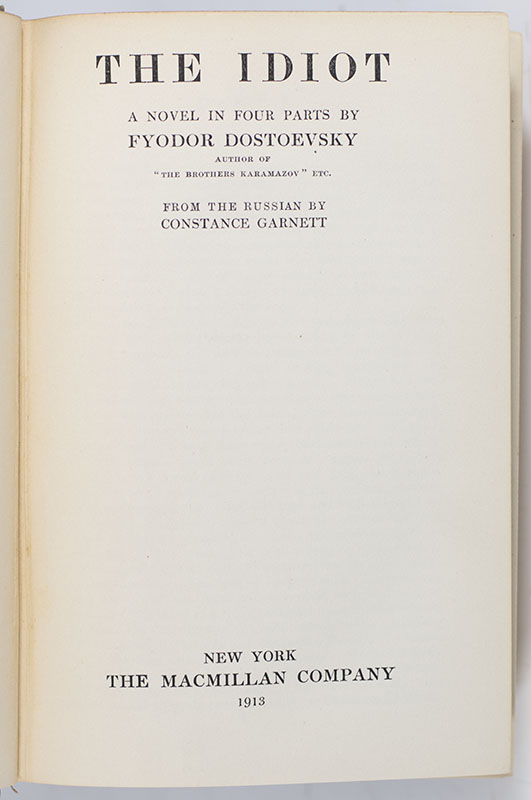 THE IDIOT

A NOVEL IN FOUR PARTS BY
FYODOR DOSTOEVSKY
AUTHOR OF
"THE BROTHERS KARAMAZOV" ETC.

FROM THE RUSSIAN BY
CONSTANCE GARNETT

NEW YORK
THE MACMILLAN COMPANY
1913